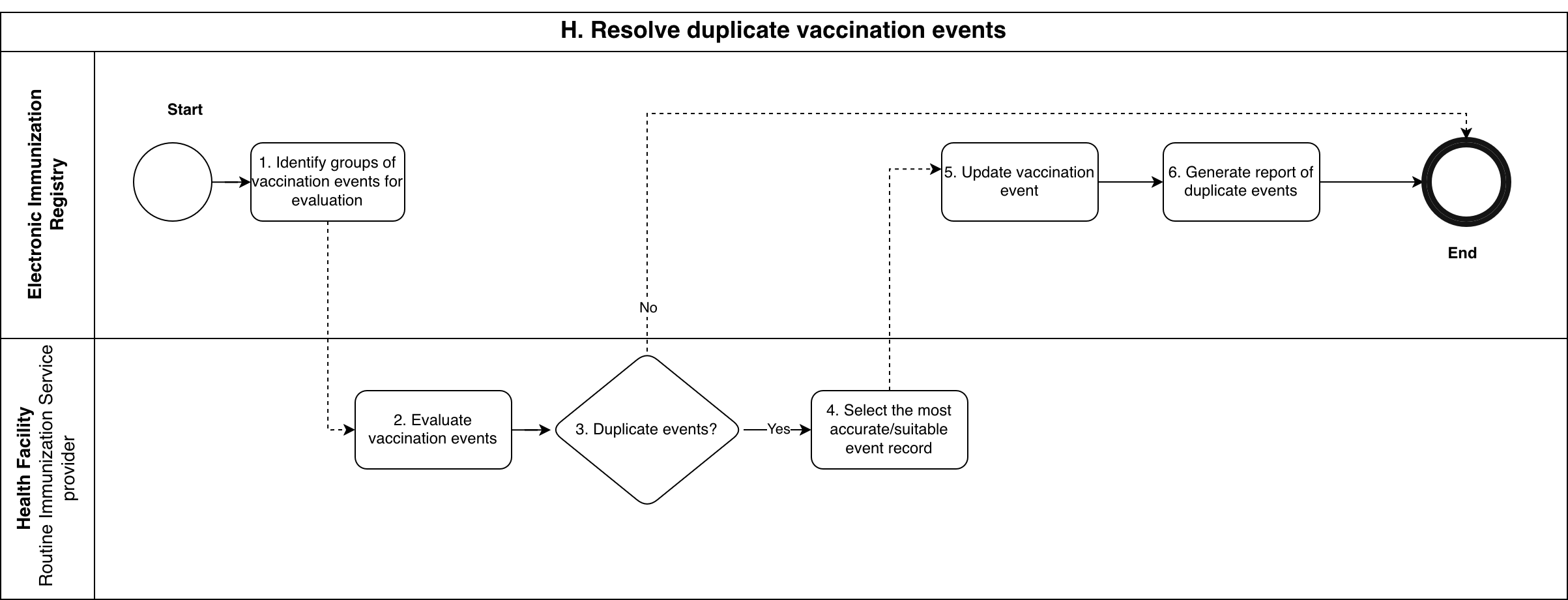 H. Resolve duplicate vaccination events

Electronic Immunization Registry

Start

1. Identify groups of vaccination events for evaluation

5. Update vaccination event

6. Generate report of duplicate events

End

No

Health Facility
Routine Immunization Service provider

2. Evaluate vaccination events

3. Duplicate events?

Yes

4. Select the most accurate/suitable event record